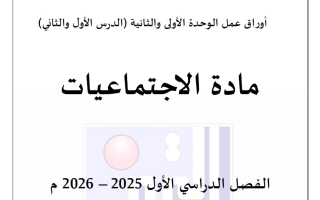 أوراق عمل الوحدة الأولى والثانية (الدرس الأول والثاني)

مادة الاجتماعيات

الفصل الدراسي الأول 2025 – 2026 م